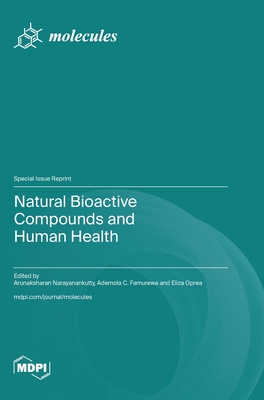 molecules

Special Issue Reprint

Natural Bioactive Compounds and Human Health

Edited by
Arunaksharan Narayanankutty, Ademola C. Famurewa and Eliza Oprea

mdpi.com/journal/molecules

MDPI